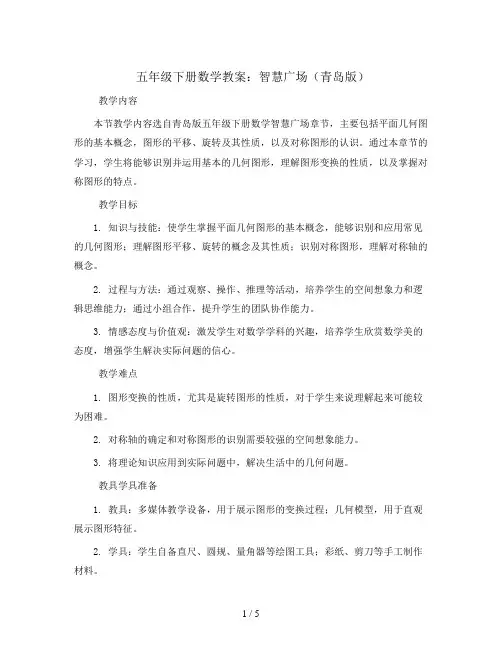 五年级下册数学教案：智慧广场（青岛版）

教学内容

本节教学内容选自青岛版五年级下册数学智慧广场章节，主要包括平面几何图形的基本概念，图形的平移、旋转及其性质，以及对称图形的认识。通过本章节的学习，学生将能够识别并运用基本的几何图形，理解图形变换的性质，以及掌握对称图形的特点。

教学目标

1. 知识与技能：使学生掌握平面几何图形的基本概念，能够识别和应用常见的几何图形；理解图形平移、旋转的概念及其性质；识别对称图形，理解对称轴的概念。

2. 过程与方法：通过观察、操作、推理等活动，培养学生的空间想象力和逻辑思维能力；通过小组合作，提升学生的团队协作能力。

3. 情感态度与价值观：激发学生对数学学科的兴趣，培养学生欣赏数学美的态度，增强学生解决实际问题的信心。

教学难点

1. 图形变换的性质，尤其是旋转图形的性质，对于学生来说理解起来可能较为困难。

2. 对称轴的确定和对称图形的识别需要较强的空间想象能力。

3. 将理论知识应用到实际问题中，解决生活中的几何问题。

教具学具准备

1. 教具：多媒体教学设备，用于展示图形的变换过程；几何模型，用于直观展示图形特征。

2. 学具：学生自备直尺、圆规、量角器等绘图工具；彩纸、剪刀等手工制作材料。

1 / 5